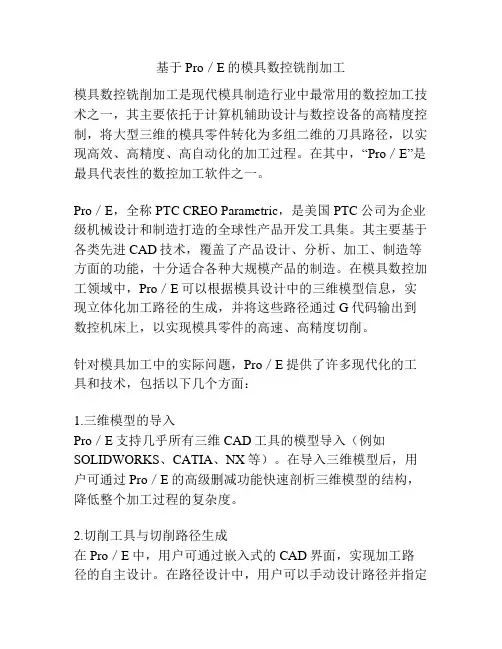 基于 Pro / E 的模具数控铣削加工

模具数控铣削加工是现代模具制造行业中最常用的数控加工技术之一，其主要依托于计算机辅助设计与数控设备的高精度控制，将大型三维的模具零件转化为多组二维的刀具路径，以实现高效、高精度、高自动化的加工过程。在其中，“Pro / E”是最具代表性的数控加工软件之一。

Pro / E，全称 PTC CREO Parametric，是美国 PTC 公司为企业级机械设计和制造打造的全球性产品开发工具集。其主要基于各类先进 CAD 技术，覆盖了产品设计、分析、加工、制造等方面的功能，十分适合各种大规模产品的制造。在模具数控加工领域中，Pro / E 可以根据模具设计中的三维模型信息，实现立体化加工路径的生成，并将这些路径通过 G 代码输出到数控机床上，以实现模具零件的高速、高精度切削。

针对模具加工中的实际问题，Pro / E 提供了许多现代化的工具和技术，包括以下几个方面：

1.三维模型的导入
Pro / E 支持几乎所有三维 CAD 工具的模型导入（例如 SOLIDWORKS、CATIA、NX 等）。在导入三维模型后，用户可通过 Pro / E 的高级删减功能快速剖析三维模型的结构，降低整个加工过程的复杂度。

2.切削工具与切削路径生成
在 Pro / E 中，用户可通过嵌入式的 CAD 界面，实现加工路径的自主设计。在路径设计中，用户可以手动设计路径并指定